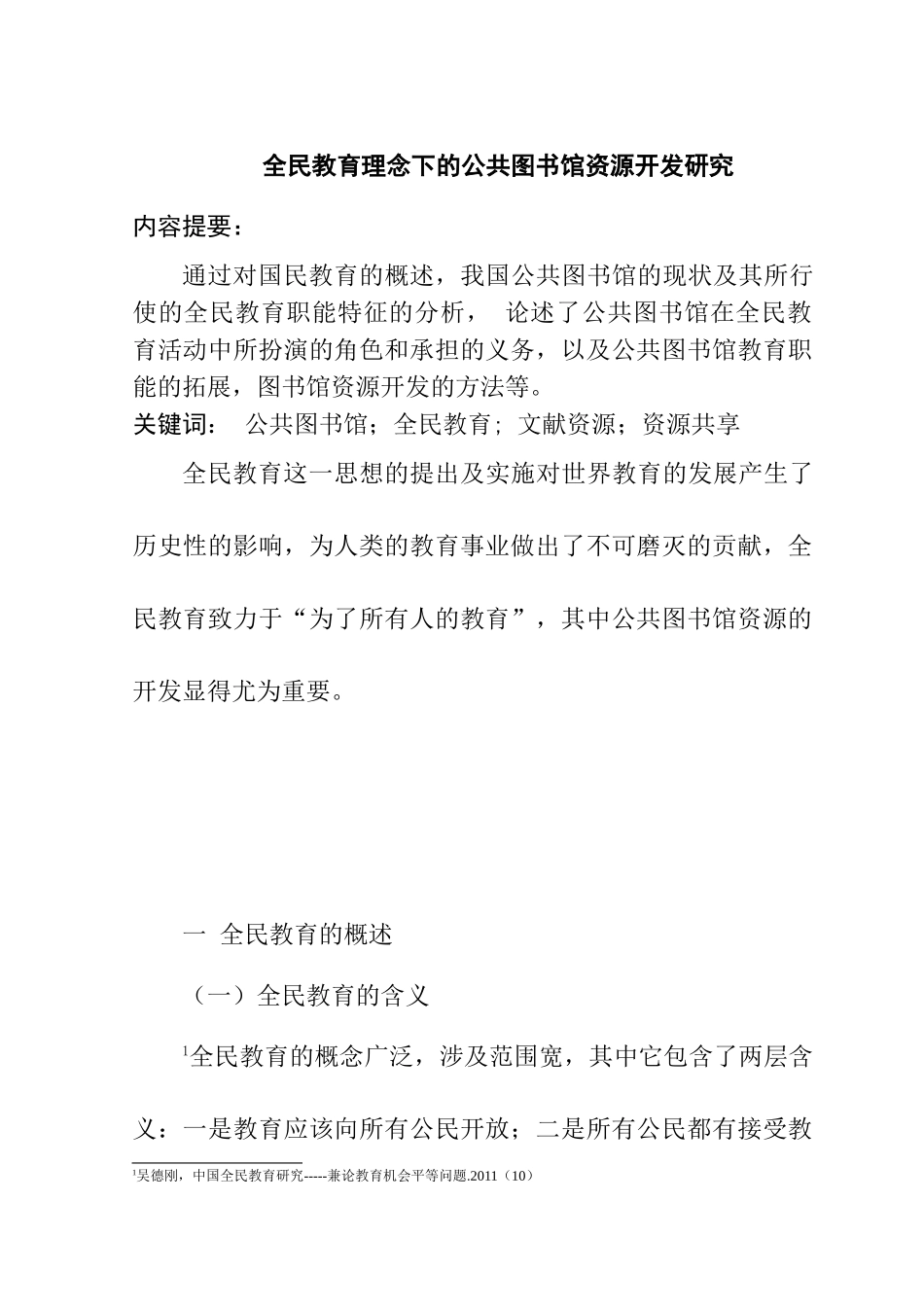 全民教育理念下的公共图书馆资源开发研究

内容提要：

通过对国民教育的概述，我国公共图书馆的现状及其所行使的全民教育职能特征的分析，  论述了公共图书馆在全民教育活动中所扮演的角色和承担的义务，以及公共图书馆教育职能的拓展，图书馆资源开发的方法等。

关键词：  公共图书馆；全民教育；文献资源；资源共享

全民教育这一思想的提出及实施对世界教育的发展产生了历史性的影响，为人类的教育事业做出了不可磨灭的贡献，全民教育致力于“为了所有人的教育”，其中公共图书馆资源的开发显得尤为重要。

一  全民教育的概述

（一）全民教育的含义

$^1$全民教育的概念广泛，涉及范围宽，其中它包含了两层含义：一是教育应该向所有公民开放；二是所有公民都有接受教

$^1$吴德刚，中国全民教育研究-----兼论教育机会平等问题.2011（10）